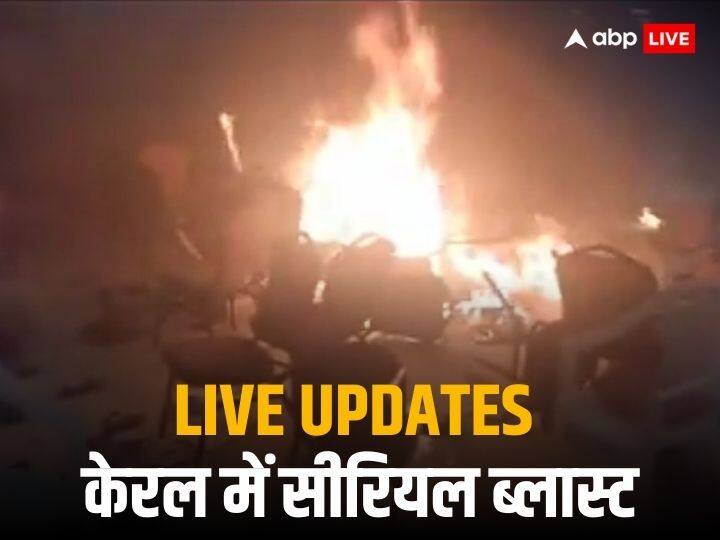 abp LIVE

LIVE UPDATES
केरल में सीरियल ब्लास्ट